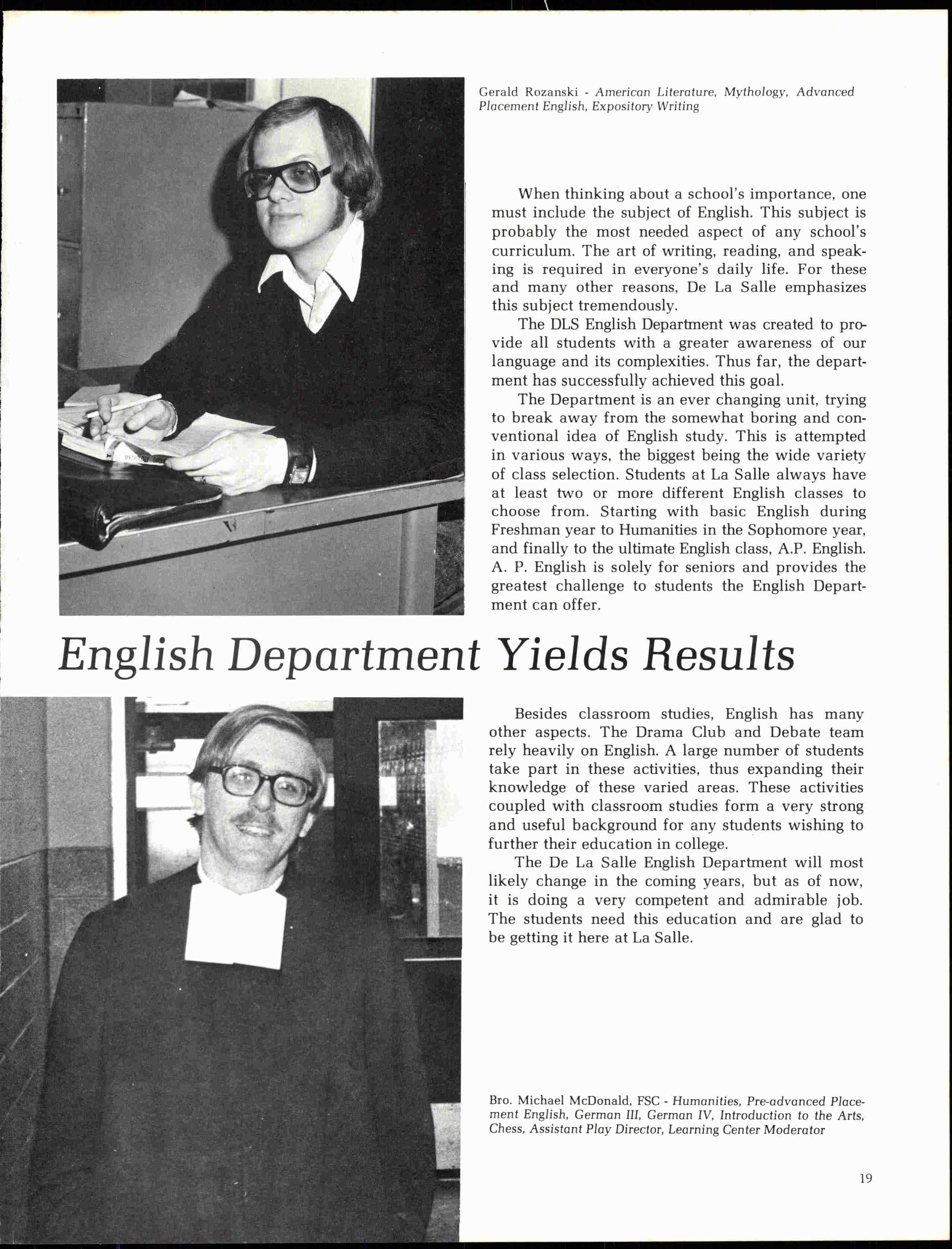 Gerald Rozanski - American Literature, Mythology, Advanced Placement English, Expository Writing

When thinking about a school's importance, one must include the subject of English. This subject is probably the most needed aspect of any school's curriculum. The art of writing, reading, and speaking is required in everyone's daily life. For these and many other reasons, De La Salle emphasizes this subject tremendously.

The DLS English Department was created to provide all students with a greater awareness of our language and its complexities. Thus far, the department has successfully achieved this goal.

The Department is an ever changing unit, trying to break away from the somewhat boring and conventional idea of English study. This is attempted in various ways, the biggest being the wide variety of class selection. Students at La Salle always have at least two or more different English classes to choose from. Starting with basic English during Freshman year to Humanities in the Sophomore year, and finally to the ultimate English class, A.P. English. A. P. English is solely for seniors and provides the greatest challenge to students the English Department can offer.

English Department Yields Results

Besides classroom studies, English has many other aspects. The Drama Club and Debate team rely heavily on English. A large number of students take part in these activities, thus expanding their knowledge of these varied areas. These activities coupled with classroom studies form a very strong and useful background for any students wishing to further their education in college.

The De La Salle English Department will most likely change in the coming years, but as of now, it is doing a very competent and admirable job. The students need this education and are glad to be getting it here at La Salle.

Bro. Michael McDonald, FSC - Humanities, Pre-advanced Placement English, German III, German IV, Introduction to the Arts, Chess, Assistant Play Director, Learning Center Moderator

19